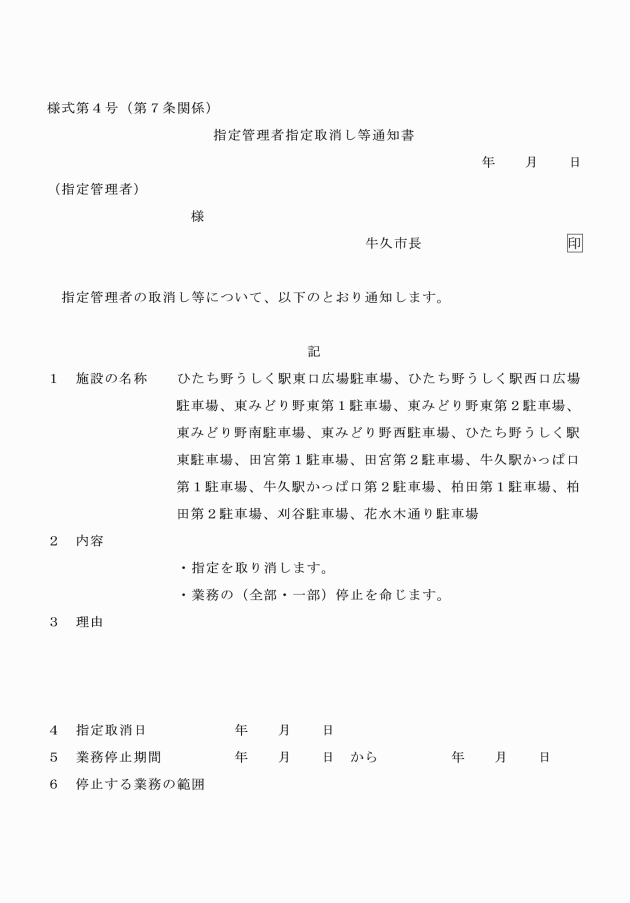 様式第４号（第７条関係）

指定管理者指定取消し等通知書

年　　月　　日

（指定管理者）

様

牛久市長　　　　　　　印

指定管理者の取消し等について、以下のとおり通知します。

記

１　施設の名称　ひたち野うしく駅東口広場駐車場、ひたち野うしく駅西口広場駐車場、東みどり野東第１駐車場、東みどり野東第２駐車場、東みどり野南駐車場、東みどり野西駐車場、ひたち野うしく駅東駐車場、田宮第１駐車場、田宮第２駐車場、牛久駅かっぱ口第１駐車場、牛久駅かっぱ口第２駐車場、柏田第１駐車場、柏田第２駐車場、刈谷駐車場、花水木通り駐車場

２　内容

・指定を取り消します。

・業務の（全部・一部）停止を命じます。

３　理由

４　指定取消日　　　年　　月　　日

５　業務停止期間　　年　　月　　日　から　　　年　　月　　日

６　停止する業務の範囲